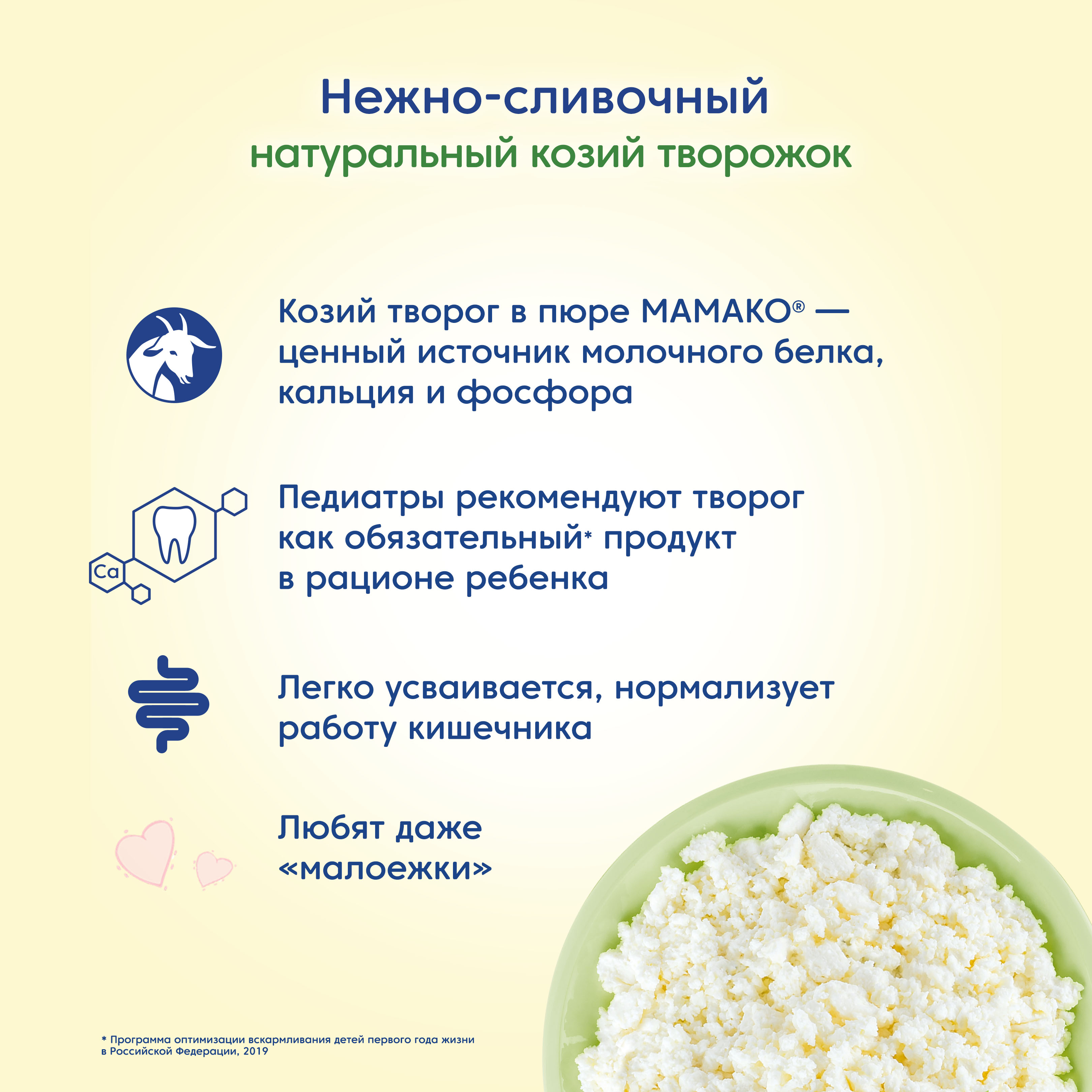 Нежно-сливочный
натуральный козий творожок

Козий творог в пюре МАМАКО® — ценный источник молочного белка, кальция и фосфора

Ca

Педиатры рекомендуют творог как обязательный* продукт в рационе ребенка

Легко усваивается, нормализует работу кишечника

Любят даже «малоежки»

* Программа оптимизации вскармливания детей первого года жизни в Российской Федерации, 2019